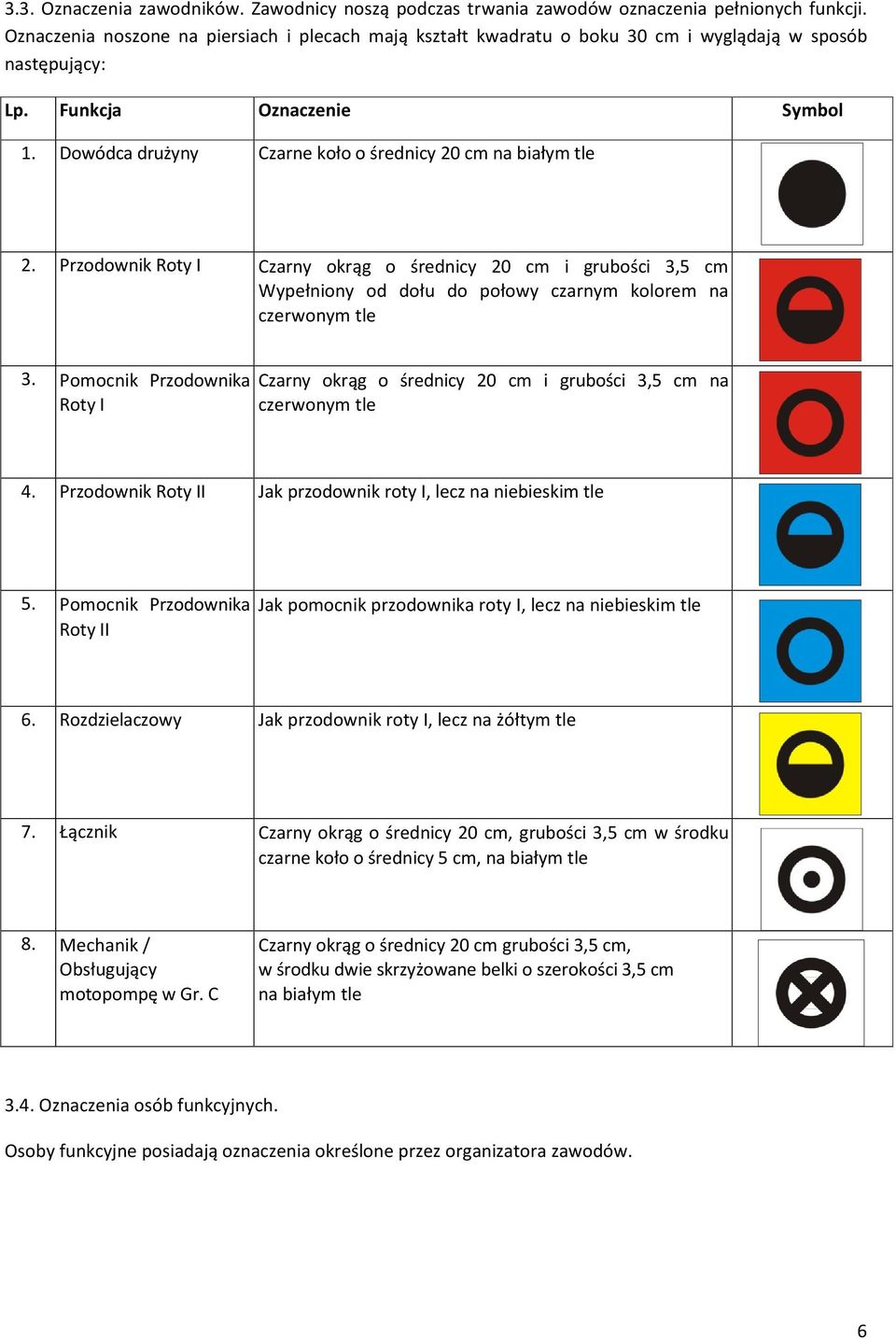 3.3. Oznaczenia zawodników. Zawodnicy noszą podczas trwania zawodów oznaczenia pełnionych funkcji. Oznaczenia noszone na piersiach i plecach mają kształt kwadratu o boku 30 cm i wyglądają w sposób następujący:

| Lp. | Funkcja | Oznaczenie | Symbol |
|---|---|---|---|
| 1. | Dowódca drużyny | Czarne koło o średnicy 20 cm na białym tle | |
| 2. | Przodownik Roty I | Czarny okrąg o średnicy 20 cm i grubości 3,5 cm Wypełniony od dołu do połowy czarnym kolorem na czerwonym tle | |
| 3. | Pomocnik Przodownika Roty I | Czarny okrąg o średnicy 20 cm i grubości 3,5 cm na czerwonym tle | |
| 4. | Przodownik Roty II | Jak przodownik roty I, lecz na niebieskim tle | |
| 5. | Pomocnik Przodownika Roty II | Jak pomocnik przodownika roty I, lecz na niebieskim tle | |
| 6. | Rozdzielaczowy | Jak przodownik roty I, lecz na żółtym tle | |
| 7. | Łącznik | Czarny okrąg o średnicy 20 cm, grubości 3,5 cm w środku czarne koło o średnicy 5 cm, na białym tle | |
| 8. | Mechanik / Obsługujący motopompę w Gr. C | Czarny okrąg o średnicy 20 cm grubości 3,5 cm, w środku dwie skrzyżowane belki o szerokości 3,5 cm na białym tle | |

3.4. Oznaczenia osób funkcyjnych.

Osoby funkcyjne posiadają oznaczenia określone przez organizatora zawodów.

6